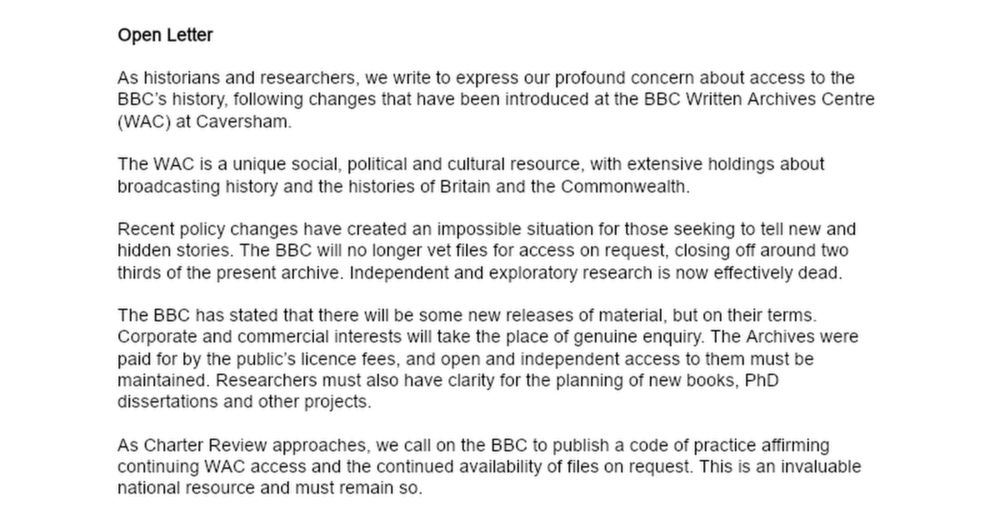 Open Letter

As historians and researchers, we write to express our profound concern about access to the BBC's history, following changes that have been introduced at the BBC Written Archives Centre (WAC) at Caversham.

The WAC is a unique social, political and cultural resource, with extensive holdings about broadcasting history and the histories of Britain and the Commonwealth.

Recent policy changes have created an impossible situation for those seeking to tell new and hidden stories. The BBC will no longer vet files for access on request, closing off around two thirds of the present archive. Independent and exploratory research is now effectively dead.

The BBC has stated that there will be some new releases of material, but on their terms. Corporate and commercial interests will take the place of genuine enquiry. The Archives were paid for by the public's licence fees, and open and independent access to them must be maintained. Researchers must also have clarity for the planning of new books, PhD dissertations and other projects.

As Charter Review approaches, we call on the BBC to publish a code of practice affirming continuing WAC access and the continued availability of files on request. This is an invaluable national resource and must remain so.